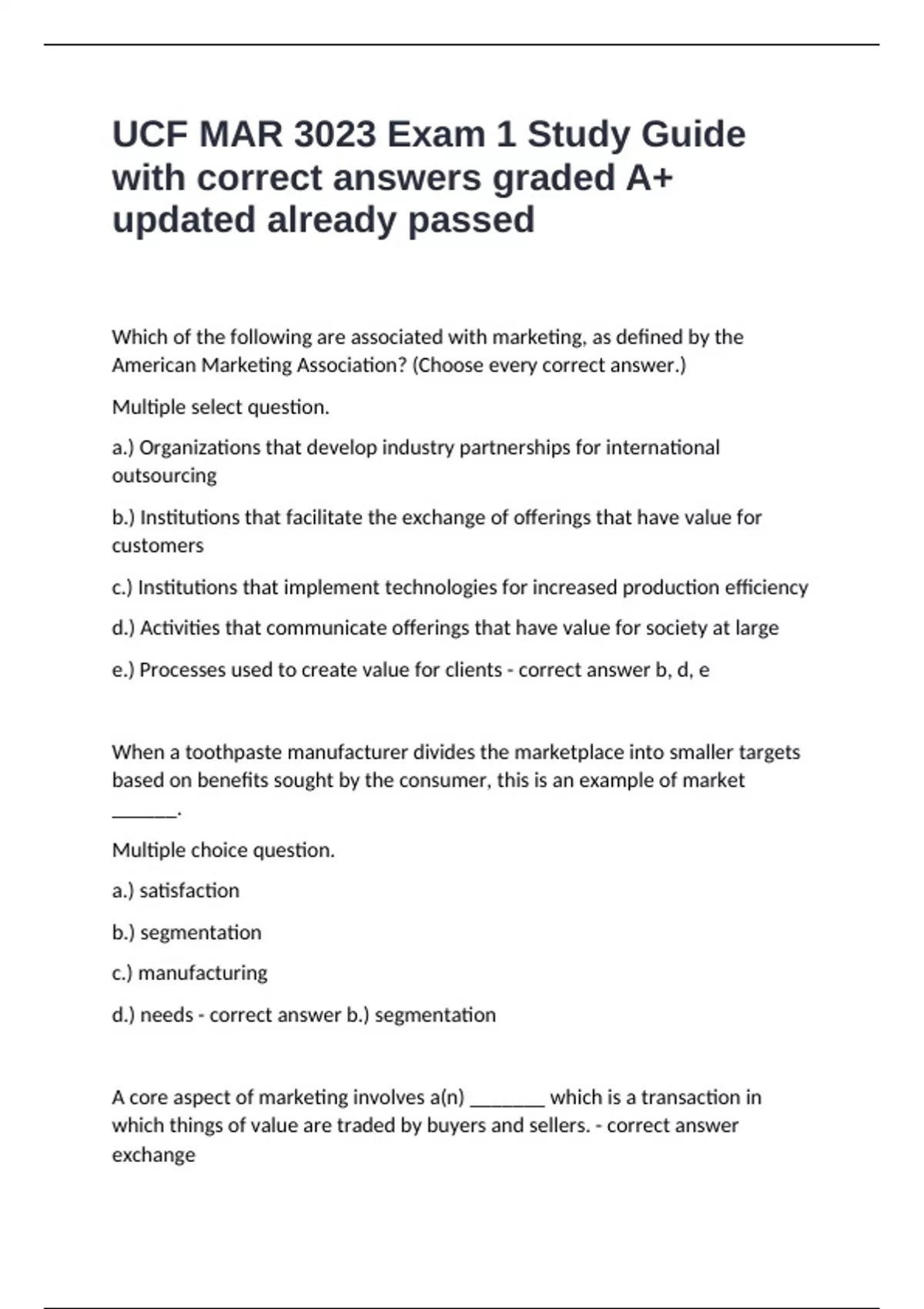 UCF MAR 3023 Exam 1 Study Guide with correct answers graded A+ updated already passed

Which of the following are associated with marketing, as defined by the American Marketing Association? (Choose every correct answer.)

Multiple select question.

a.) Organizations that develop industry partnerships for international outsourcing

b.) Institutions that facilitate the exchange of offerings that have value for customers

c.) Institutions that implement technologies for increased production efficiency

d.) Activities that communicate offerings that have value for society at large

e.) Processes used to create value for clients - correct answer b, d, e

When a toothpaste manufacturer divides the marketplace into smaller targets based on benefits sought by the consumer, this is an example of market ______.

Multiple choice question.

a.) satisfaction

b.) segmentation

c.) manufacturing

d.) needs - correct answer b.) segmentation

A core aspect of marketing involves a(n) _______ which is a transaction in which things of value are traded by buyers and sellers. - correct answer exchange